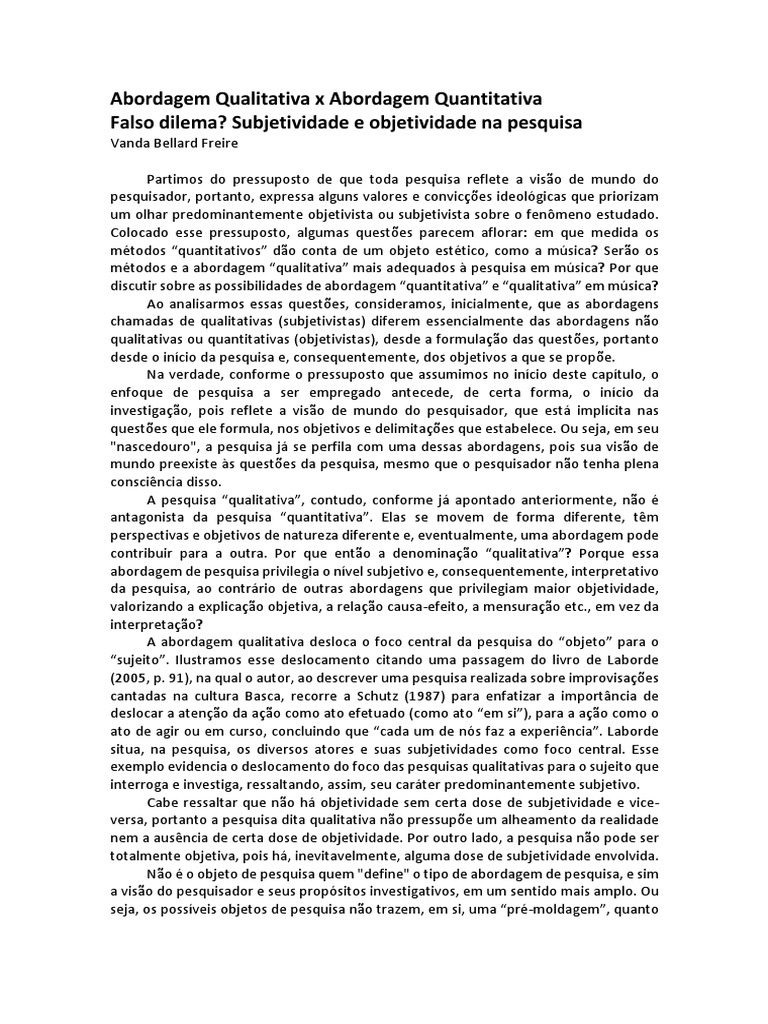 Abordagem Qualitativa x Abordagem Quantitativa
Falso dilema? Subjetividade e objetividade na pesquisa
Vanda Bellard Freire

Partimos do pressuposto de que toda pesquisa reflete a visão de mundo do pesquisador, portanto, expressa alguns valores e convicções ideológicas que priorizam um olhar predominantemente objetivista ou subjetivista sobre o fenômeno estudado. Colocado esse pressuposto, algumas questões parecem aflorar: em que medida os métodos "quantitativos" dão conta de um objeto estético, como a música? Serão os métodos e a abordagem "qualitativa" mais adequados à pesquisa em música? Por que discutir sobre as possibilidades de abordagem "quantitativa" e "qualitativa" em música?

Ao analisarmos essas questões, consideramos, inicialmente, que as abordagens chamadas de qualitativas (subjetivistas) diferem essencialmente das abordagens não qualitativas ou quantitativas (objetivistas), desde a formulação das questões, portanto desde o início da pesquisa e, consequentemente, dos objetivos a que se propõe.

Na verdade, conforme o pressuposto que assumimos no início deste capítulo, o enfoque de pesquisa a ser empregado antecede, de certa forma, o início da investigação, pois reflete a visão de mundo do pesquisador, que está implícita nas questões que ele formula, nos objetivos e delimitações que estabelece. Ou seja, em seu "nascedouro", a pesquisa já se perfila com uma dessas abordagens, pois sua visão de mundo preexiste às questões da pesquisa, mesmo que o pesquisador não tenha plena consciência disso.

A pesquisa "qualitativa", contudo, conforme já apontado anteriormente, não é antagonista da pesquisa "quantitativa". Elas se movem de forma diferente, têm perspectivas e objetivos de natureza diferente e, eventualmente, uma abordagem pode contribuir para a outra. Por que então a denominação "qualitativa"? Porque essa abordagem de pesquisa privilegia o nível subjetivo e, consequentemente, interpretativo da pesquisa, ao contrário de outras abordagens que privilegiam maior objetividade, valorizando a explicação objetiva, a relação causa-efeito, a mensuração etc., em vez da interpretação?

A abordagem qualitativa desloca o foco central da pesquisa do "objeto" para o "sujeito". Ilustramos esse deslocamento citando uma passagem do livro de Laborde (2005, p. 91), na qual o autor, ao descrever uma pesquisa realizada sobre improvisações cantadas na cultura Basca, recorre a Schutz (1987) para enfatizar a importância de deslocar a atenção da ação como ato efetuado (como ato "em si"), para a ação como o ato de agir ou em curso, concluindo que "cada um de nós faz a experiência". Laborde situa, na pesquisa, os diversos atores e suas subjetividades como foco central. Esse exemplo evidencia o deslocamento do foco das pesquisas qualitativas para o sujeito que interroga e investiga, ressaltando, assim, seu caráter predominantemente subjetivo.

Cabe ressaltar que não há objetividade sem certa dose de subjetividade e vice-versa, portanto a pesquisa dita qualitativa não pressupõe um alheamento da realidade nem a ausência de certa dose de objetividade. Por outro lado, a pesquisa não pode ser totalmente objetiva, pois há, inevitavelmente, alguma dose de subjetividade envolvida.

Não é o objeto de pesquisa quem "define" o tipo de abordagem de pesquisa, e sim a visão do pesquisador e seus propósitos investigativos, em um sentido mais amplo. Ou seja, os possíveis objetos de pesquisa não trazem, em si, uma "pré-moldagem", quanto